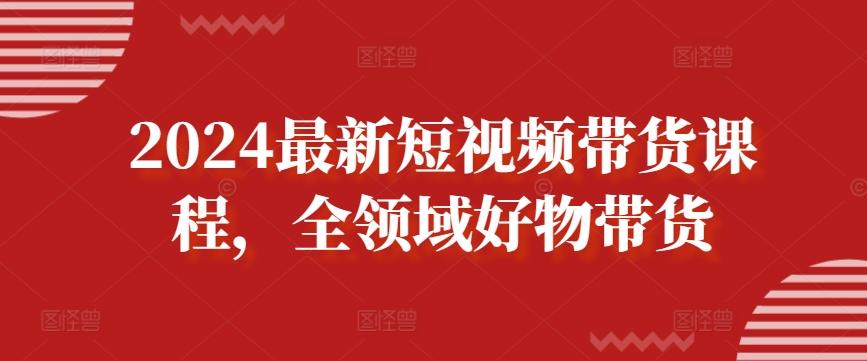 2024最新短视频带货课程，全领域好物带货